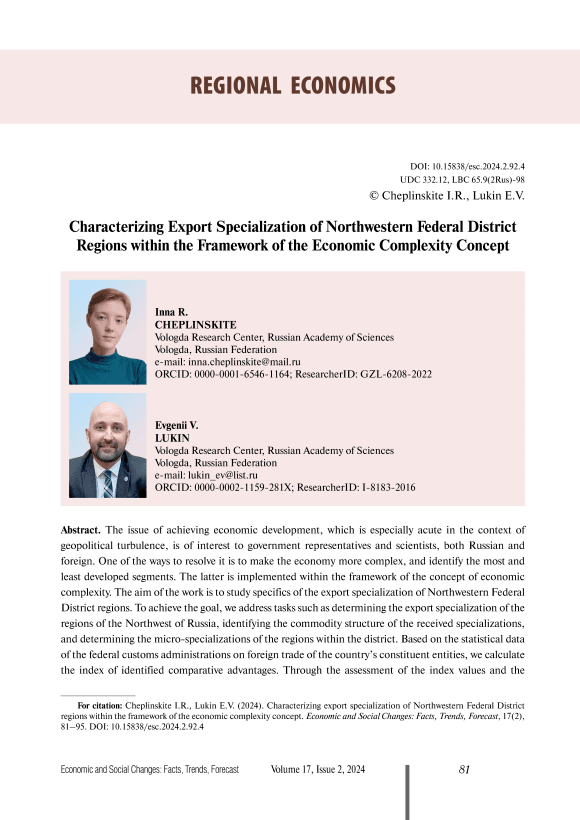 REGIONAL ECONOMICS

DOI: 10.15838/esc.2024.2.92.4
UDC 332.12, LBC 65.9(2Rus)-98
© Cheplinskite I.R., Lukin E.V.

Characterizing Export Specialization of Northwestern Federal District Regions within the Framework of the Economic Complexity Concept

Inna R.
CHEPLINSKITE
Vologda Research Center, Russian Academy of Sciences
Vologda, Russian Federation
e-mail: inna.cheplinskite@mail.ru
ORCID: 0000-0001-6546-1164; ResearcherID: GZL-6208-2022

Evgenii V.
LUKIN
Vologda Research Center, Russian Academy of Sciences
Vologda, Russian Federation
e-mail: lukin_ev@list.ru
ORCID: 0000-0002-1159-281X; ResearcherID: I-8183-2016

Abstract. The issue of achieving economic development, which is especially acute in the context of geopolitical turbulence, is of interest to government representatives and scientists, both Russian and foreign. One of the ways to resolve it is to make the economy more complex, and identify the most and least developed segments. The latter is implemented within the framework of the concept of economic complexity. The aim of the work is to study specifics of the export specialization of Northwestern Federal District regions. To achieve the goal, we address tasks such as determining the export specialization of the regions of the Northwest of Russia, identifying the commodity structure of the received specializations, and determining the micro-specializations of the regions within the district. Based on the statistical data of the federal customs administrations on foreign trade of the country's constituent entities, we calculate the index of identified comparative advantages. Through the assessment of the index values and the

For citation: Cheplinskite I.R., Lukin E.V. (2024). Characterizing export specialization of Northwestern Federal District regions within the framework of the economic complexity concept. Economic and Social Changes: Facts, Trends, Forecast, 17(2), 81–95. DOI: 10.15838/esc.2024.2.92.4

Economic and Social Changes: Facts, Trends, Forecast Volume 17, Issue 2, 2024 81